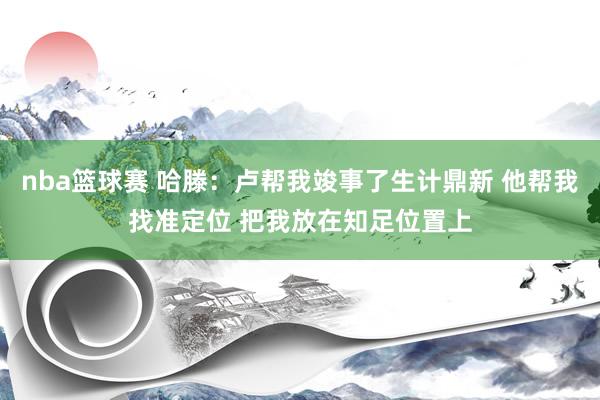 nba篮球赛 哈滕：卢帮我竣事了生计鼎新 他帮我找准定位 把我放在知足位置上